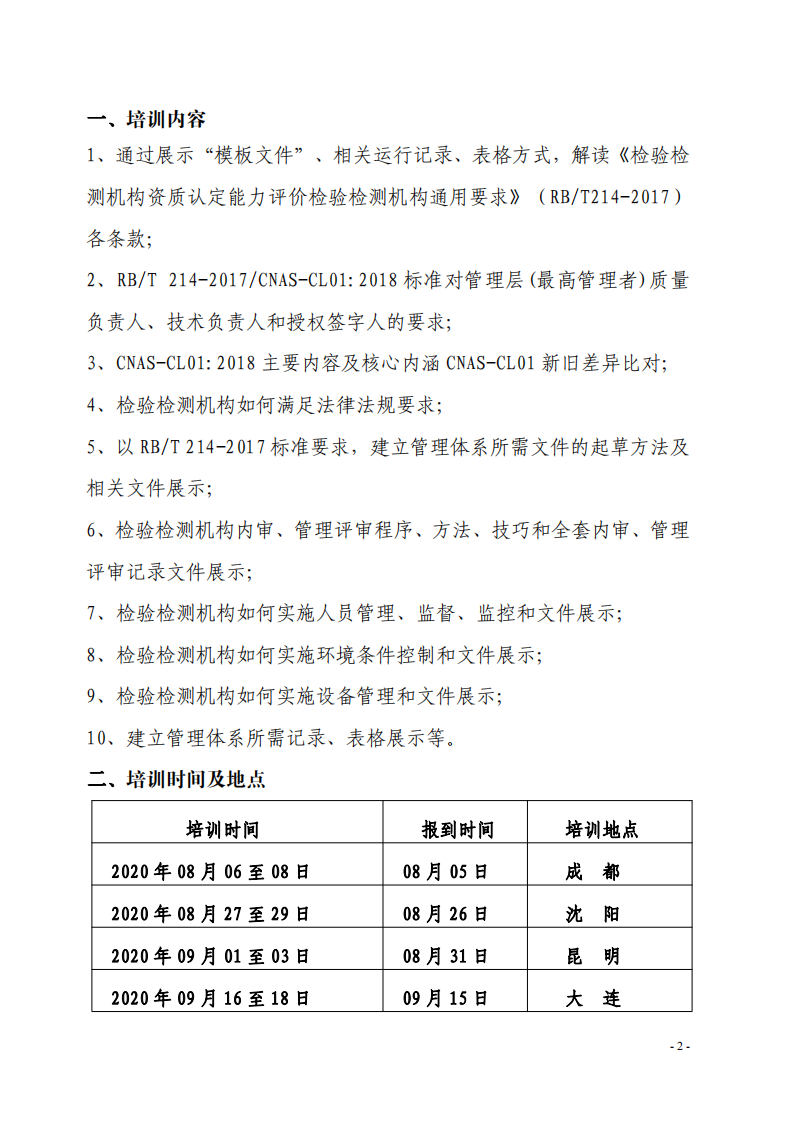 一、培训内容

1、通过展示“模板文件”、相关运行记录、表格方式，解读《检验检测机构资质认定能力评价检验检测机构通用要求》（RB/T214-2017）各条款；

2、RB/T 214-2017/CNAS-CL01:2018 标准对管理层(最高管理者)质量负责人、技术负责人和授权签字人的要求；

3、CNAS-CL01:2018 主要内容及核心内涵 CNAS-CL01 新旧差异比对；

4、检验检测机构如何满足法律法规要求；

5、以 RB/T 214-2017 标准要求，建立管理体系所需文件的起草方法及相关文件展示；

6、检验检测机构内审、管理评审程序、方法、技巧和全套内审、管理评审记录文件展示；

7、检验检测机构如何实施人员管理、监督、监控和文件展示；

8、检验检测机构如何实施环境条件控制和文件展示；

9、检验检测机构如何实施设备管理和文件展示；

10、建立管理体系所需记录、表格展示等。

二、培训时间及地点

| 培训时间 | 报到时间 | 培训地点 |
|---|---|---|
| 2020 年 08 月 06 至 08 日 | 08 月 05 日 | 成 都 |
| 2020 年 08 月 27 至 29 日 | 08 月 26 日 | 沈 阳 |
| 2020 年 09 月 01 至 03 日 | 08 月 31 日 | 昆 明 |
| 2020 年 09 月 16 至 18 日 | 09 月 15 日 | 大 连 |

- 2 -